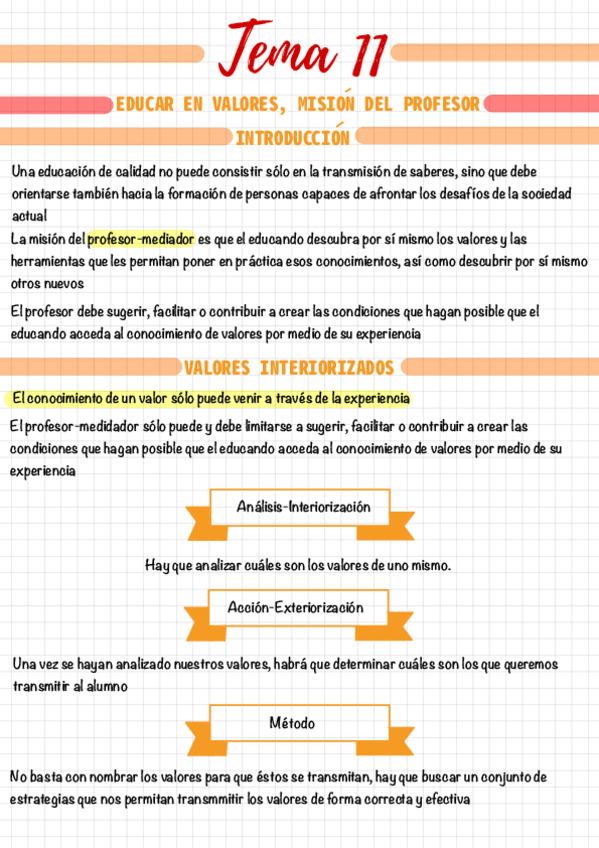 Tema 11

EDUCAR EN VALORES, MISIÓN DEL PROFESOR

INTRODUCCIÓN

Una educación de calidad no puede consistir sólo en la transmisión de saberes, sino que debe orientarse también hacia la formación de personas capaces de afrontar los desafíos de la sociedad actual

La misión del profesor-mediador es que el educando descubra por sí mismo los valores y las herramientas que les permitan poner en práctica esos conocimientos, así como descubrir por sí mismo otros nuevos

El profesor debe sugerir, facilitar o contribuir a crear las condiciones que hagan posible que el educando acceda al conocimiento de valores por medio de su experiencia

VALORES INTERIORIZADOS

El conocimiento de un valor sólo puede venir a través de la experiencia

El profesor-medidador sólo puede y debe limitarse a sugerir, facilitar o contribuir a crear las condiciones que hagan posible que el educando acceda al conocimiento de valores por medio de su experiencia

Análisis-Interiorización

Hay que analizar cuáles son los valores de uno mismo.

Acción-Exteriorización

Una vez se hayan analizado nuestros valores, habrá que determinar cuáles son los que queremos transmitir al alumno

Método

No basta con nombrar los valores para que éstos se transmitan, hay que buscar un conjunto de estrategias que nos permitan transmmitir los valores de forma correcta y efectiva